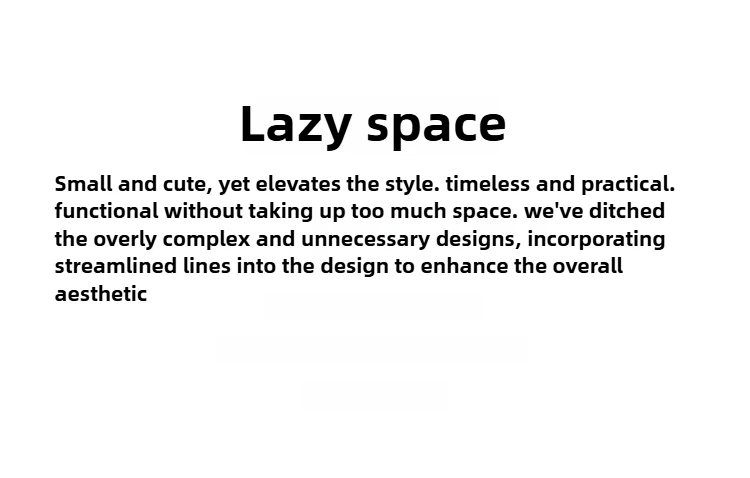 Lazy space

Small and cute, yet elevates the style. timeless and practical. functional without taking up too much space. we've ditched the overly complex and unnecessary designs, incorporating streamlined lines into the design to enhance the overall aesthetic